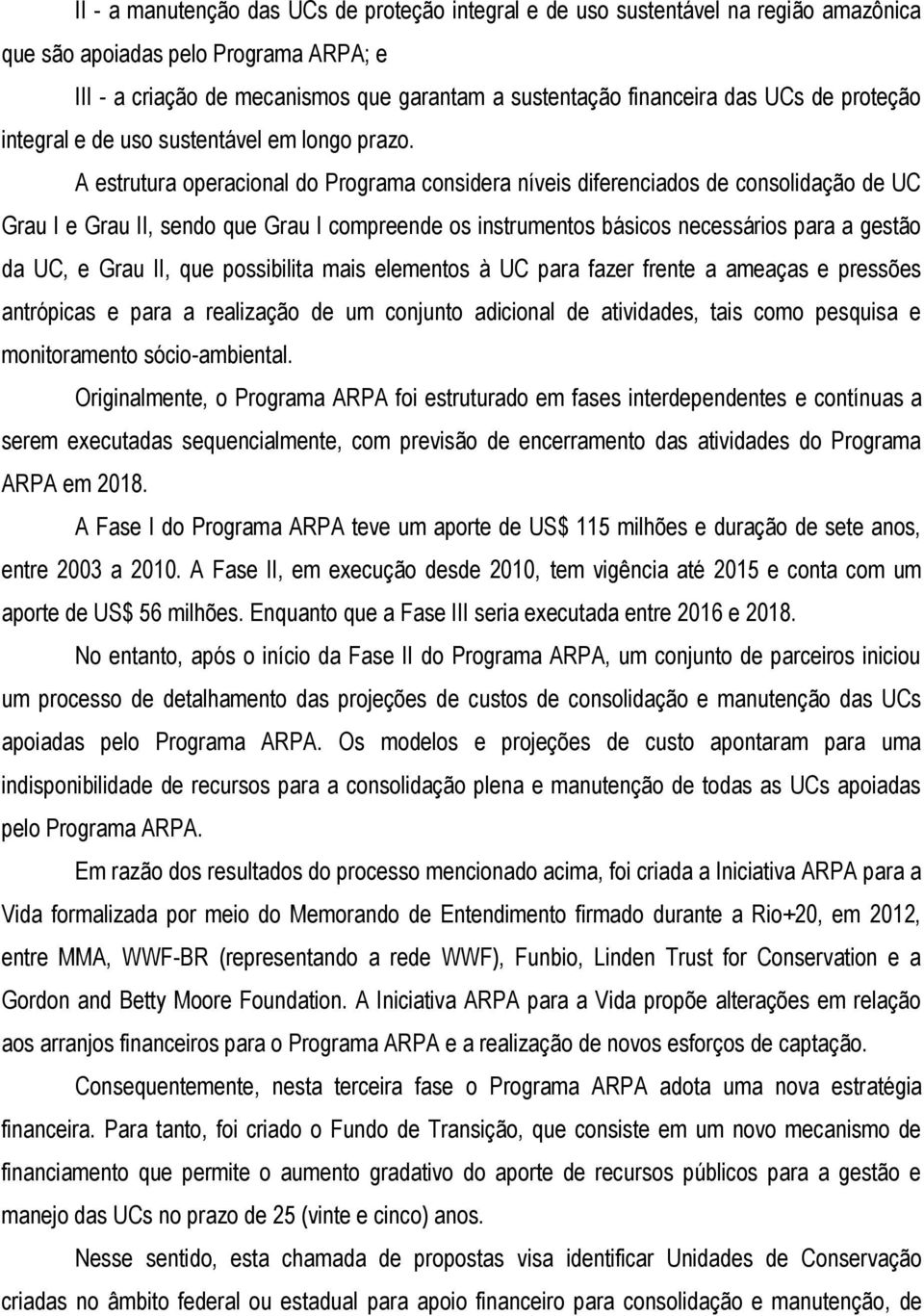 II - a manutenção das UCs de proteção integral e de uso sustentável na região amazônica que são apoiadas pelo Programa ARPA; e

III - a criação de mecanismos que garantam a sustentação financeira das UCs de proteção integral e de uso sustentável em longo prazo.

A estrutura operacional do Programa considera níveis diferenciados de consolidação de UC Grau I e Grau II, sendo que Grau I compreende os instrumentos básicos necessários para a gestão da UC, e Grau II, que possibilita mais elementos à UC para fazer frente a ameaças e pressões antrópicas e para a realização de um conjunto adicional de atividades, tais como pesquisa e monitoramento sócio-ambiental.

Originalmente, o Programa ARPA foi estruturado em fases interdependentes e contínuas a serem executadas sequencialmente, com previsão de encerramento das atividades do Programa ARPA em 2018.

A Fase I do Programa ARPA teve um aporte de US$ 115 milhões e duração de sete anos, entre 2003 a 2010. A Fase II, em execução desde 2010, tem vigência até 2015 e conta com um aporte de US$ 56 milhões. Enquanto que a Fase III seria executada entre 2016 e 2018.

No entanto, após o início da Fase II do Programa ARPA, um conjunto de parceiros iniciou um processo de detalhamento das projeções de custos de consolidação e manutenção das UCs apoiadas pelo Programa ARPA. Os modelos e projeções de custo apontaram para uma indisponibilidade de recursos para a consolidação plena e manutenção de todas as UCs apoiadas pelo Programa ARPA.

Em razão dos resultados do processo mencionado acima, foi criada a Iniciativa ARPA para a Vida formalizada por meio do Memorando de Entendimento firmado durante a Rio+20, em 2012, entre MMA, WWF-BR (representando a rede WWF), Funbio, Linden Trust for Conservation e a Gordon and Betty Moore Foundation. A Iniciativa ARPA para a Vida propõe alterações em relação aos arranjos financeiros para o Programa ARPA e a realização de novos esforços de captação.

Consequentemente, nesta terceira fase o Programa ARPA adota uma nova estratégia financeira. Para tanto, foi criado o Fundo de Transição, que consiste em um novo mecanismo de financiamento que permite o aumento gradativo do aporte de recursos públicos para a gestão e manejo das UCs no prazo de 25 (vinte e cinco) anos.

Nesse sentido, esta chamada de propostas visa identificar Unidades de Conservação criadas no âmbito federal ou estadual para apoio financeiro para consolidação e manutenção, de